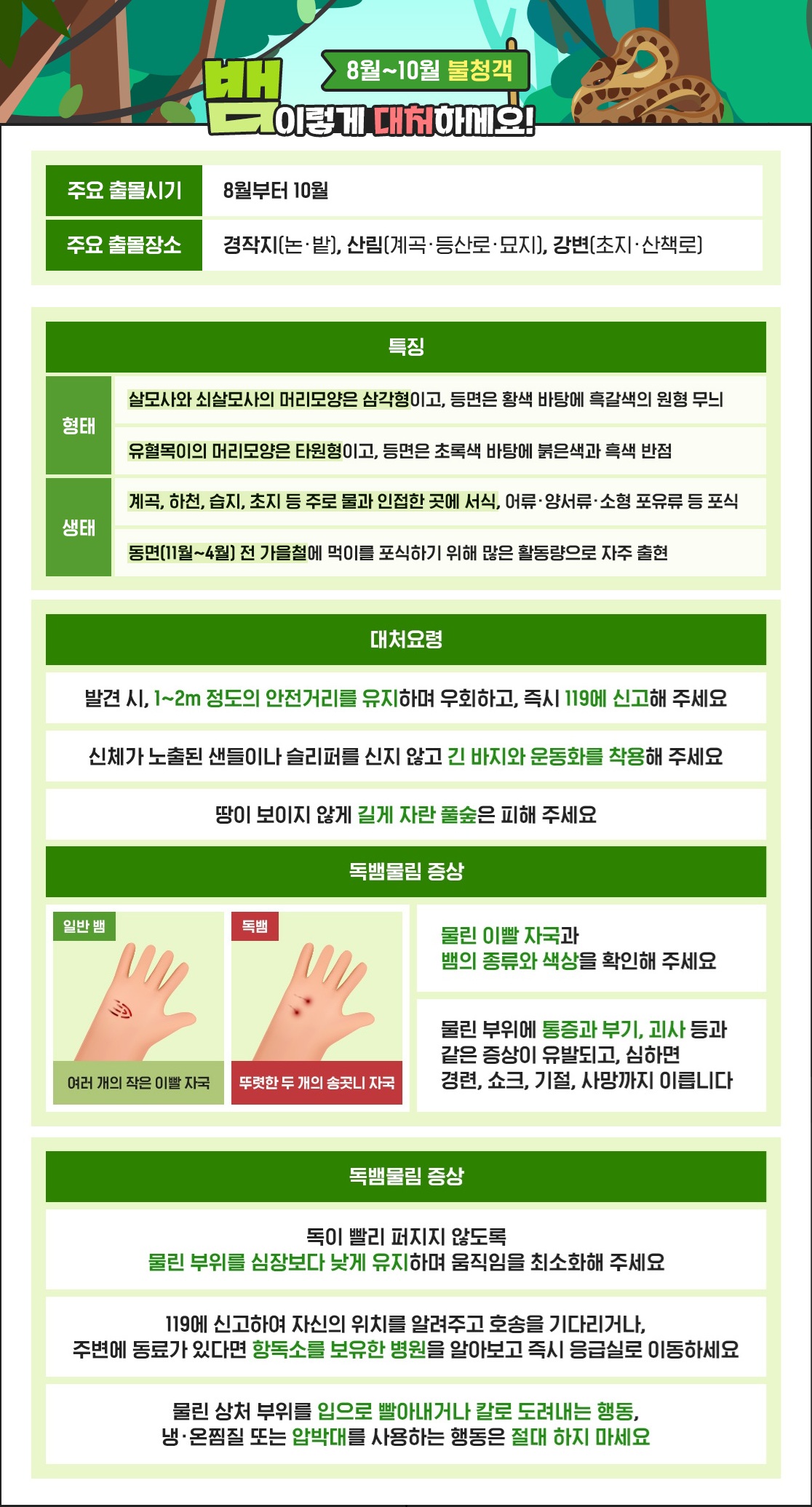 8월~10월 불청객

뱀 이렇게 대처하세요!

주요 출몰시기
8월부터 10월

주요 출몰장소
경작지(논·밭), 산림(계곡·등산로·묘지), 강변(초지·산책로)

특징

형태
살모사와 쇠살모사의 머리모양은 삼각형이고, 등면은 황색 바탕에 흑갈색의 원형 무늬
유혈목이의 머리모양은 타원형이고, 등면은 초록색 바탕에 붉은색과 흑색 반점

생태
계곡, 하천, 습지, 초지 등 주로 물과 인접한 곳에 서식, 어류·양서류·소형 포유류 등 포식
동면(11월~4월) 전 가을철에 먹이를 포식하기 위해 많은 활동량으로 자주 출현

대처요령

발견 시, 1~2m 정도의 안전거리를 유지하며 우회하고, 즉시 119에 신고해 주세요

신체가 노출된 샌들이나 슬리퍼를 신지 않고 긴 바지와 운동화를 착용해 주세요

땅이 보이지 않게 길게 자란 풀숲은 피해 주세요

독뱀물림 증상

일반 뱀
여러 개의 작은 이빨 자국

독뱀
뚜렷한 두 개의 송곳니 자국

물린 이빨 자국과
뱀의 종류와 색상을 확인해 주세요

물린 부위에 통증과 부기, 괴사 등과
같은 증상이 유발되고, 심하면
경련, 쇼크, 기절, 사망까지 이릅니다

독뱀물림 증상

독이 빨리 퍼지지 않도록
물린 부위를 심장보다 낮게 유지하며 움직임을 최소화해 주세요

119에 신고하여 자신의 위치를 알려주고 호송을 기다리거나,
주변에 동료가 있다면 항독소를 보유한 병원을 알아보고 즉시 응급실로 이동하세요

물린 상처 부위를 입으로 빨아내거나 칼로 도려내는 행동,
냉·온찜질 또는 압박대를 사용하는 행동은 절대 하지 마세요